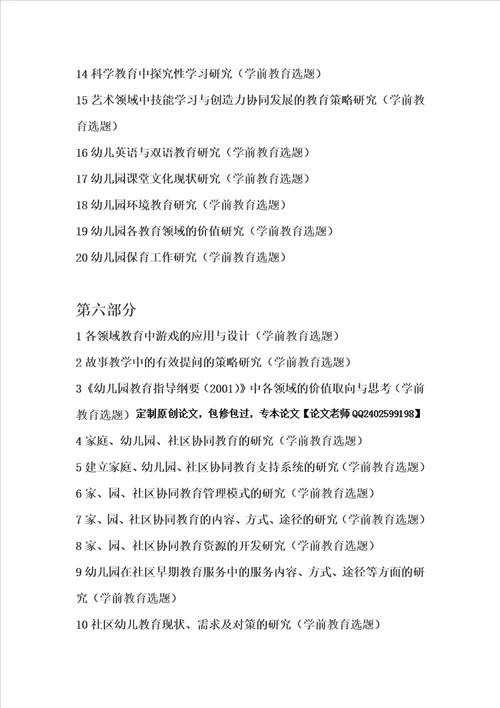 14 科学教育中探究性学习研究（学前教育选题）

15 艺术领域中技能学习与创造力协同发展的教育策略研究（学前教育选题）

16 幼儿英语与双语教育研究（学前教育选题）

17 幼儿园课堂文化现状研究（学前教育选题）

18 幼儿园环境教育研究（学前教育选题）

19 幼儿园各教育领域的价值研究（学前教育选题）

20 幼儿园保育工作研究（学前教育选题）

第六部分

1 各领域教育中游戏的应用与设计（学前教育选题）

2 故事教学中的有效提问的策略研究（学前教育选题）

3《幼儿园教育指导纲要（2001）》中各领域的价值取向与思考（学前教育选题）定制原创论文，包修包过，专本论文【论文老师 QQ2402599198】

4 家庭、幼儿园、社区协同教育的研究（学前教育选题）

5 建立家庭、幼儿园、社区协同教育支持系统的研究（学前教育选题）

6 家、园、社区协同教育管理模式的研究（学前教育选题）

7 家、园、社区协同教育的内容、方式、途径的研究（学前教育选题）

8 家、园、社区协同教育资源的开发研究（学前教育选题）

9 幼儿园在社区早期教育服务中的服务内容、方式、途径等方面的研究（学前教育选题）

10 社区幼儿教育现状、需求及对策的研究（学前教育选题）